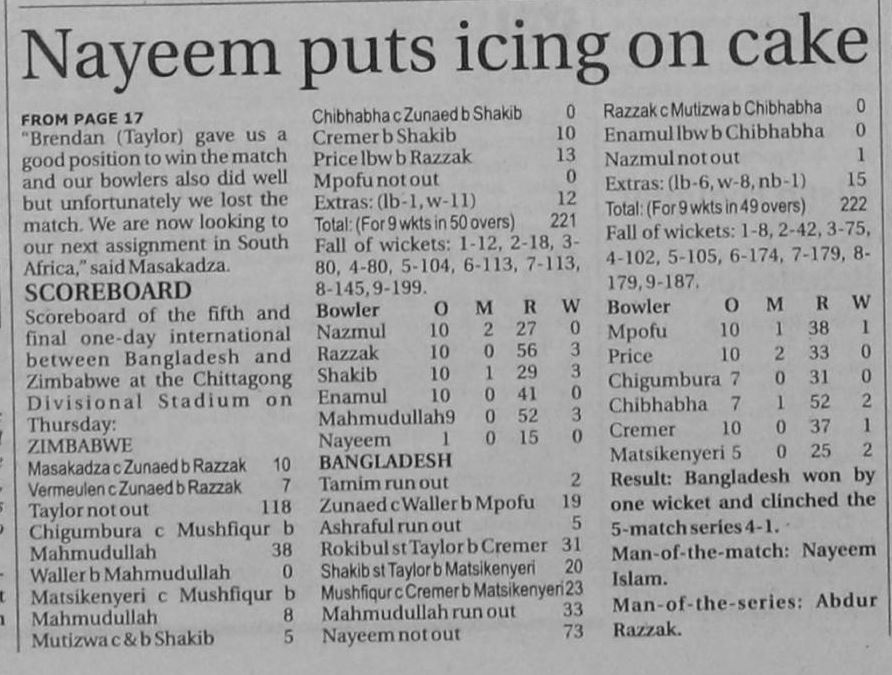 Nayeem puts icing on cake

FROM PAGE 17
"Brendan (Taylor) gave us a good position to win the match and our bowlers also did well but unfortunately we lost the match. We are now looking to our next assignment in South Africa," said Masakadza.

SCOREBOARD
Scoreboard of the fifth and final one-day international between Bangladesh and Zimbabwe at the Chittagong Divisional Stadium on Thursday:

ZIMBABWE
Masakadza c Zunaed b Razzak 10
Vermeulen c Zunaed b Razzak 7
Taylor not out 118
Chigumbura c Mushfiqur b Mahmudullah 38
Waller b Mahmudullah 0
Matsikenyeri c Mushfiqur b Mahmudullah 8
Mutizwa c & b Shakib 5
Chibhabha c Zunaed b Shakib 0
Cremer b Shakib 10
Price lbw b Razzak 13
Mpofu not out 0
Extras: (lb-1, w-11) 12
Total: (For 9 wkts in 50 overs) 221
Fall of wickets: 1-12, 2-18, 3-80, 4-80, 5-104, 6-113, 7-113, 8-145, 9-199.

| Bowler | O | M | R | W |
|---|---|---|---|---|
| Nazmul | 10 | 2 | 27 | 0 |
| Razzak | 10 | 0 | 56 | 3 |
| Shakib | 10 | 1 | 29 | 3 |
| Enamul | 10 | 0 | 41 | 0 |
| Mahmudullah | 9 | 0 | 52 | 3 |
| Nayeem | 1 | 0 | 15 | 0 |

BANGLADESH
Tamim run out 2
Zunaed c Waller b Mpofu 19
Ashraful run out 5
Rokibul st Taylor b Cremer 31
Shakib st Taylor b Matsikenyeri 20
Mushfiqur c Cremer b Matsikenyeri 23
Mahmudullah run out 33
Nayeem not out 73
Razzak c Mutizwa b Chibhabha 0
Enamul lbw b Chibhabha 0
Nazmul not out 1
Extras: (lb-6, w-8, nb-1) 15
Total: (For 9 wkts in 49 overs) 222
Fall of wickets: 1-8, 2-42, 3-75, 4-102, 5-105, 6-174, 7-179, 8-179, 9-187.

| Bowler | O | M | R | W |
|---|---|---|---|---|
| Mpofu | 10 | 1 | 38 | 1 |
| Price | 10 | 2 | 33 | 0 |
| Chigumbura | 7 | 0 | 31 | 0 |
| Chibhabha | 7 | 1 | 52 | 2 |
| Cremer | 10 | 0 | 37 | 1 |
| Matsikenyeri | 5 | 0 | 25 | 2 |

Result: Bangladesh won by one wicket and clinched the 5-match series 4-1.
Man-of-the-match: Nayeem Islam.
Man-of-the-series: Abdur Razzak.